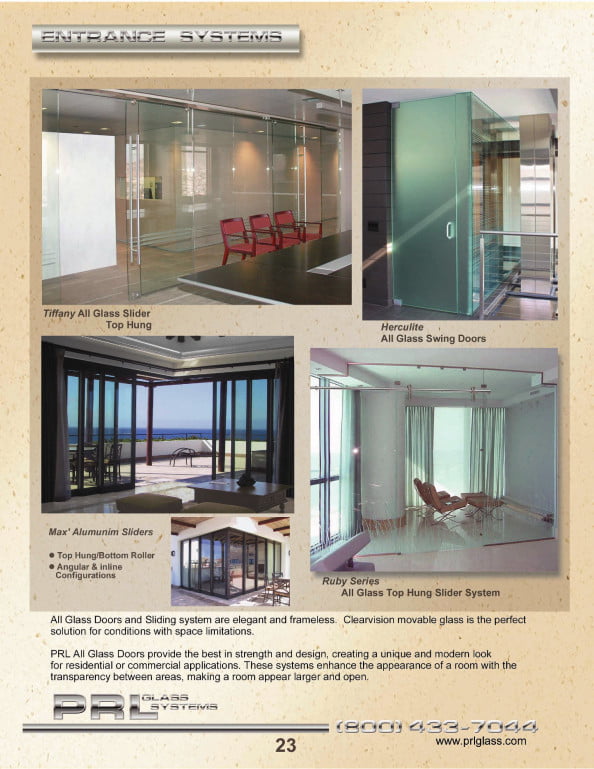 ENTRANCE SYSTEMS

Tiffany All Glass Slider
Top Hung

Herculite
All Glass Swing Doors

Max' Alumunim Sliders

● Top Hung/Bottom Roller
● Angular & inline Configurations

Ruby Series
All Glass Top Hung Slider System

All Glass Doors and Sliding system are elegant and frameless. Clearvision movable glass is the perfect solution for conditions with space limitations.

PRL All Glass Doors provide the best in strength and design, creating a unique and modern look for residential or commercial applications. These systems enhance the appearance of a room with the transparency between areas, making a room appear larger and open.

PRL GLASS SYSTEMS

(800) 433-7044
www.prlglass.com

23